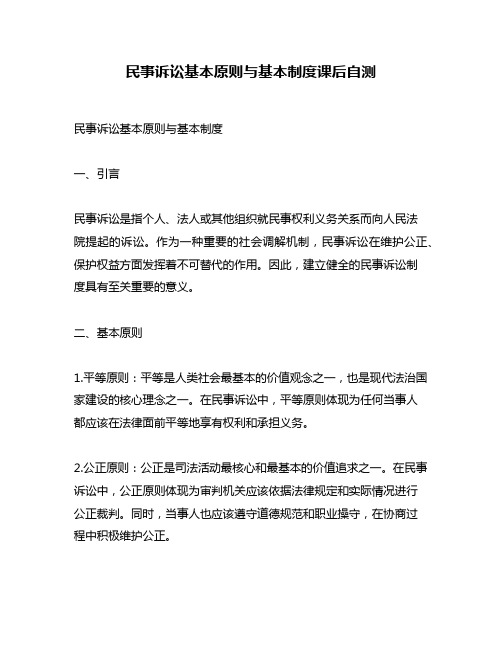 民事诉讼基本原则与基本制度课后自测

民事诉讼基本原则与基本制度

一、引言

民事诉讼是指个人、法人或其他组织就民事权利义务关系而向人民法院提起的诉讼。作为一种重要的社会调解机制，民事诉讼在维护公正、保护权益方面发挥着不可替代的作用。因此，建立健全的民事诉讼制度具有至关重要的意义。

二、基本原则

1.平等原则：平等是人类社会最基本的价值观念之一，也是现代法治国家建设的核心理念之一。在民事诉讼中，平等原则体现为任何当事人都应该在法律面前平等地享有权利和承担义务。

2.公正原则：公正是司法活动最核心和最基本的价值追求之一。在民事诉讼中，公正原则体现为审判机关应该依据法律规定和实际情况进行公正裁判。同时，当事人也应该遵守道德规范和职业操守，在协商过程中积极维护公正。